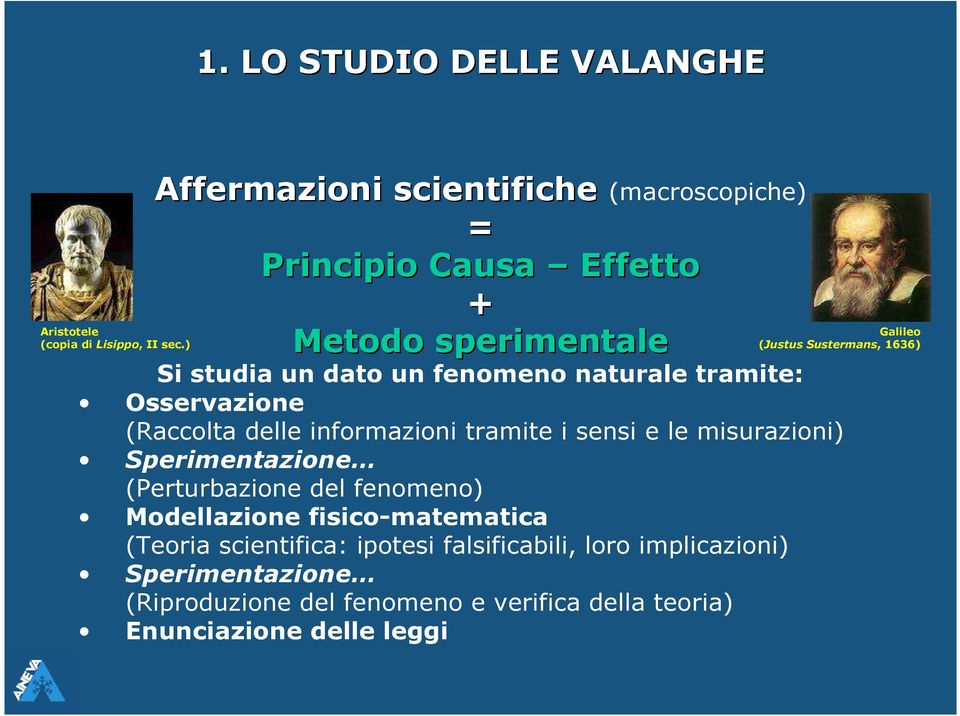 1. LO STUDIO DELLE VALANGHE

Affermazioni scientifiche (macroscopiche)
=
Principio Causa – Effetto
+
Metodo sperimentale

Aristotele
(copia di Lisippo, II sec.)

Galileo
(Justus Sustermans, 1636)

Si studia un dato un fenomeno naturale tramite:

• Osservazione
(Raccolta delle informazioni tramite i sensi e le misurazioni)
• Sperimentazione…
(Perturbazione del fenomeno)
• Modellazione fisico-matematica
(Teoria scientifica: ipotesi falsificabili, loro implicazioni)
• Sperimentazione…
(Riproduzione del fenomeno e verifica della teoria)
• Enunciazione delle leggi

AINEVA